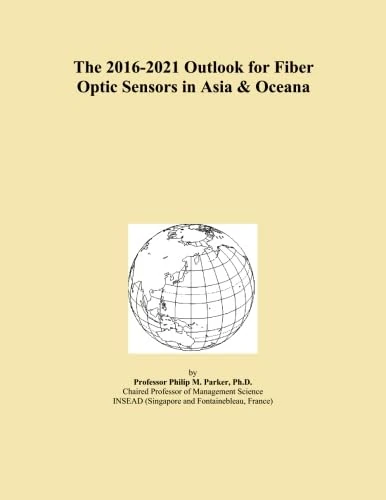 The 2016-2021 Outlook for Fiber Optic Sensors in Asia & Oceana

by
Professor Philip M. Parker, Ph.D.
Chaired Professor of Management Science
INSEAD (Singapore and Fontainebleau, France)